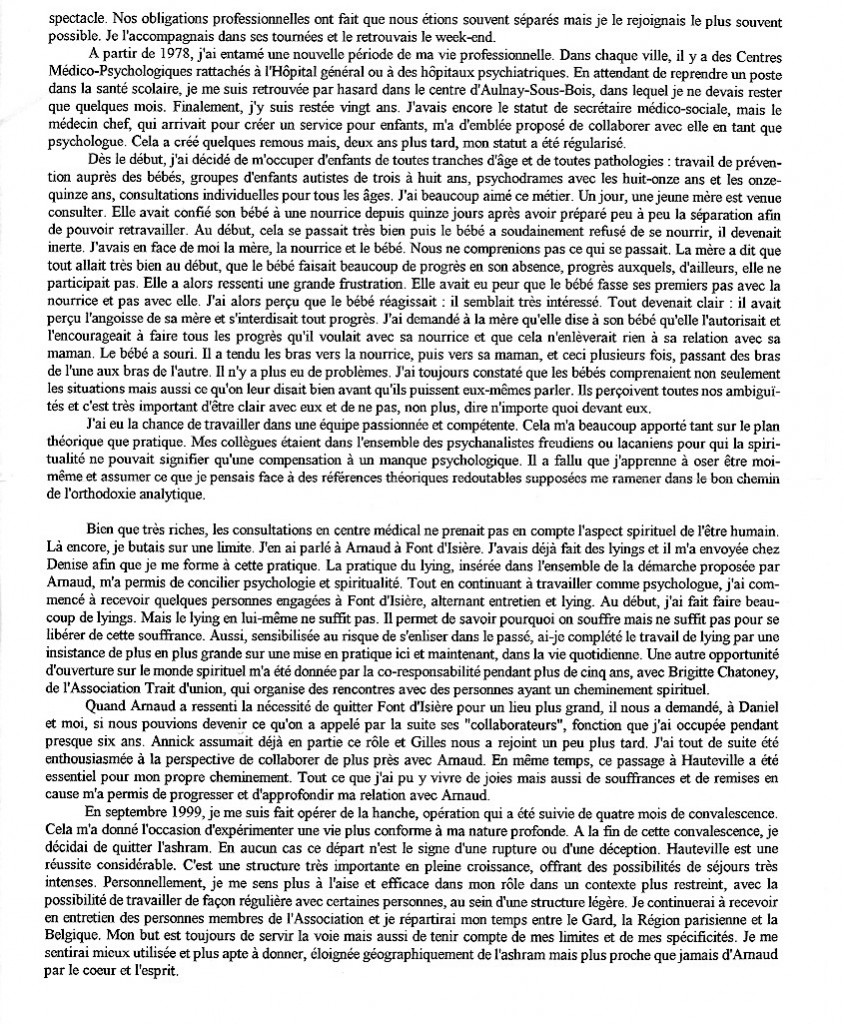 spectacle. Nos obligations professionnelles ont fait que nous étions souvent séparés mais je le rejoignais le plus souvent possible. Je l'accompagnais dans ses tournées et le retrouvais le week-end.

A partir de 1978, j'ai entamé une nouvelle période de ma vie professionnelle. Dans chaque ville, il y a des Centres Médico-Psychologiques rattachés à l'Hôpital général ou à des hôpitaux psychiatriques. En attendant de reprendre un poste dans la santé scolaire, je me suis retrouvée par hasard dans le centre d'Aulnay-Sous-Bois, dans lequel je ne devais rester que quelques mois. Finalement, j'y suis restée vingt ans. J'avais encore le statut de secrétaire médico-sociale, mais le médecin chef, qui arrivait pour créer un service pour enfants, m'a d'emblée proposé de collaborer avec elle en tant que psychologue. Cela a créé quelques remous mais, deux ans plus tard, mon statut a été régularisé.

Dès le début, j'ai décidé de m'occuper d'enfants de toutes tranches d'âge et de toutes pathologies : travail de prévention auprès des bébés, groupes d'enfants autistes de trois à huit ans, psychodrames avec les huit-onze ans et les onze-quinze ans, consultations individuelles pour tous les âges. J'ai beaucoup aimé ce métier. Un jour, une jeune mère est venue consulter. Elle avait confié son bébé à une nourrice depuis quinze jours après avoir préparé peu à peu la séparation afin de pouvoir retravailler. Au début, cela se passait très bien puis le bébé a soudainement refusé de se nourrir, il devenait inerte. J'avais en face de moi la mère, la nourrice et le bébé. Nous ne comprenions pas ce qui se passait. La mère a dit que tout allait très bien au début, que le bébé faisait beaucoup de progrès en son absence, progrès auxquels, d'ailleurs, elle ne participait pas. Elle a alors ressenti une grande frustration. Elle avait eu peur que le bébé fasse ses premiers pas avec la nourrice et pas avec elle. J'ai alors perçu que le bébé réagissait : il semblait très intéressé. Tout devenait clair : il avait perçu l'angoisse de sa mère et s'interdisait tout progrès. J'ai demandé à la mère qu'elle dise à son bébé qu'elle l'autorisait et l'encourageait à faire tous les progrès qu'il voulait avec sa nourrice et que cela n'enlèverait rien à sa relation avec sa maman. Le bébé a souri. Il a tendu les bras vers la nourrice, puis vers sa maman, et ceci plusieurs fois, passant des bras de l'une aux bras de l'autre. Il n'y a plus eu de problèmes. J'ai toujours constaté que les bébés comprenaient non seulement les situations mais aussi ce qu'on leur disait bien avant qu'ils puissent eux-mêmes parler. Ils perçoivent toutes nos ambiguïtés et c'est très important d'être clair avec eux et de ne pas, non plus, dire n'importe quoi devant eux.

J'ai eu la chance de travailler dans une équipe passionnée et compétente. Cela m'a beaucoup apporté tant sur le plan théorique que pratique. Mes collègues étaient dans l'ensemble des psychanalistes freudiens ou lacaniens pour qui la spiritualité ne pouvait signifier qu'une compensation à un manque psychologique. Il a fallu que j'apprenne à oser être moi-même et assumer ce que je pensais face à des références théoriques redoutables supposées me ramener dans le bon chemin de l'orthodoxie analytique.

Bien que très riches, les consultations en centre médical ne prenait pas en compte l'aspect spirituel de l'être humain. Là encore, je butais sur une limite. J'en ai parlé à Arnaud à Font d'Isière. J'avais déjà fait des lyings et il m'a envoyée chez Denise afin que je me forme à cette pratique. La pratique du lying, insérée dans l'ensemble de la démarche proposée par Arnaud, m'a permis de concilier psychologie et spiritualité. Tout en continuant à travailler comme psychologue, j'ai commencé à recevoir quelques personnes engagées à Font d'Isière, alternant entretien et lying. Au début, j'ai fait faire beaucoup de lyings. Mais le lying en lui-même ne suffit pas. Il permet de savoir pourquoi on souffre mais ne suffit pas pour se libérer de cette souffrance. Aussi, sensibilisée au risque de s'enliser dans le passé, ai-je complété le travail de lying par une insistance de plus en plus grande sur une mise en pratique ici et maintenant, dans la vie quotidienne. Une autre opportunité d'ouverture sur le monde spirituel m'a été donnée par la co-responsabilité pendant plus de cinq ans, avec Brigitte Chatoney, de l'Association Trait d'union, qui organise des rencontres avec des personnes ayant un cheminement spirituel.

Quand Arnaud a ressenti la nécessité de quitter Font d'Isière pour un lieu plus grand, il nous a demandé, à Daniel et moi, si nous pouvions devenir ce qu'on a appelé par la suite ses "collaborateurs", fonction que j'ai occupée pendant presque six ans. Annick assumait déjà en partie ce rôle et Gilles nous a rejoint un peu plus tard. J'ai tout de suite été enthousiasmée à la perspective de collaborer de plus près avec Arnaud. En même temps, ce passage à Hauteville a été essentiel pour mon propre cheminement. Tout ce que j'ai pu y vivre de joies mais aussi de souffrances et de remises en cause m'a permis de progresser et d'approfondir ma relation avec Arnaud.

En septembre 1999, je me suis fait opérer de la hanche, opération qui a été suivie de quatre mois de convalescence. Cela m'a donné l'occasion d'expérimenter une vie plus conforme à ma nature profonde. A la fin de cette convalescence, je décidai de quitter l'ashram. En aucun cas ce départ n'est le signe d'une rupture ou d'une déception. Hauteville est une réussite considérable. C'est une structure très importante en pleine croissance, offrant des possibilités de séjours très intenses. Personnellement, je me sens plus à l'aise et efficace dans mon rôle dans un contexte plus restreint, avec la possibilité de travailler de façon régulière avec certaines personnes, au sein d'une structure légère. Je continuerai à recevoir en entretien des personnes membres de l'Association et je répartirai mon temps entre le Gard, la Région parisienne et la Belgique. Mon but est toujours de servir la voie mais aussi de tenir compte de mes limites et de mes spécificités. Je me sentirai mieux utilisée et plus apte à donner, éloignée géographiquement de l'ashram mais plus proche que jamais d'Arnaud par le coeur et l'esprit.